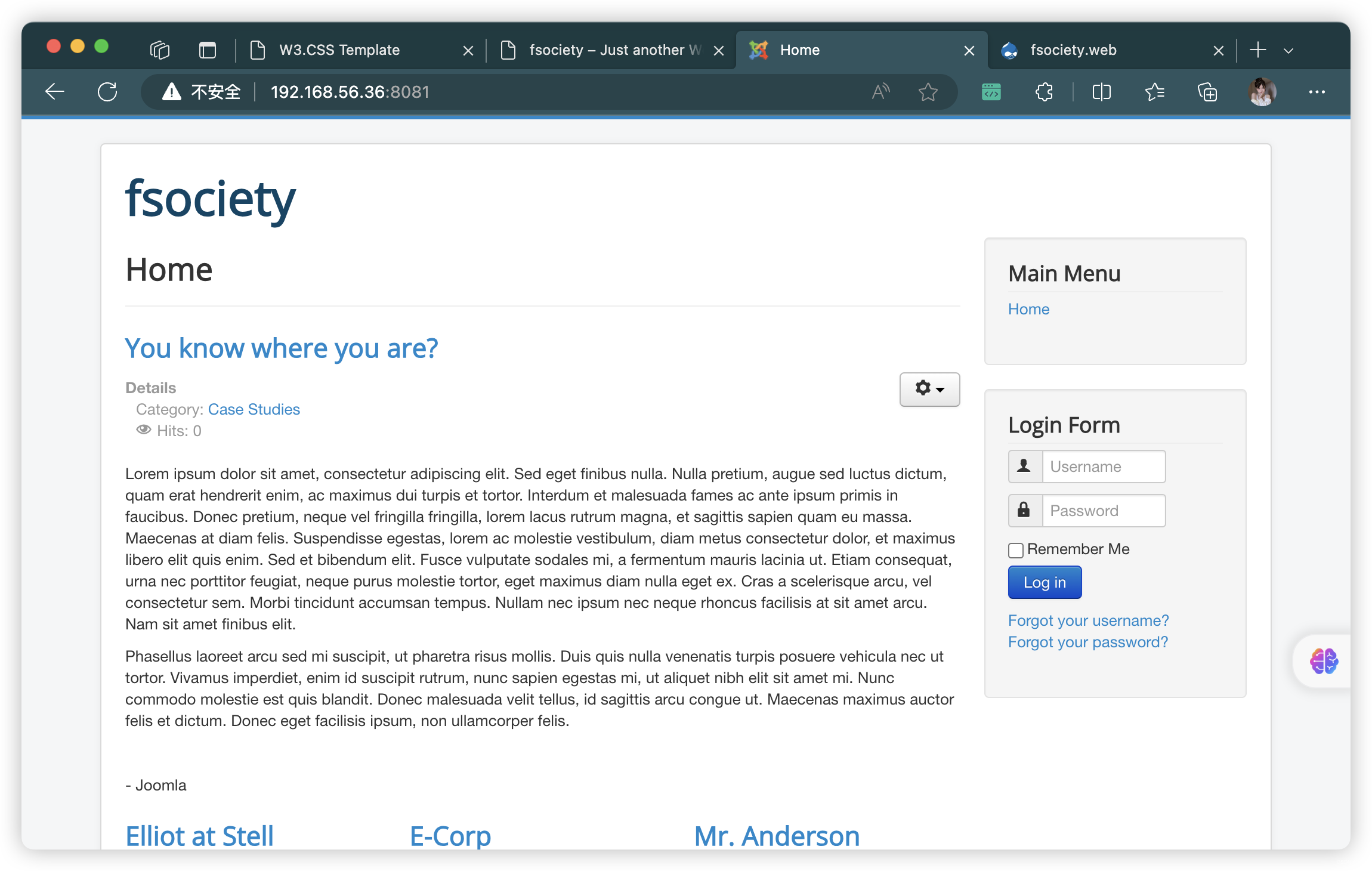 W3.CSS Template

fsociety – Just another W

Home

fsociety.web

不安全 | 192.168.56.36:8081

fsociety

Home

You know where you are?

Details
Category: Case Studies
Hits: 0

Lorem ipsum dolor sit amet, consectetur adipiscing elit. Sed eget finibus nulla. Nulla pretium, augue sed luctus dictum, quam erat hendrerit enim, ac maximus dui turpis et tortor. Interdum et malesuada fames ac ante ipsum primis in faucibus. Donec pretium, neque vel fringilla fringilla, lorem lacus rutrum magna, et sagittis sapien quam eu massa. Maecenas at diam felis. Suspendisse egestas, lorem ac molestie vestibulum, diam metus consectetur dolor, et maximus libero elit quis enim. Sed et bibendum elit. Fusce vulputate sodales mi, a fermentum mauris lacinia ut. Etiam consequat, urna nec porttitor feugiat, neque purus molestie tortor, eget maximus diam nulla eget ex. Cras a scelerisque arcu, vel consectetur sem. Morbi tincidunt accumsan tempus. Nullam nec ipsum nec neque rhoncus facilisis at sit amet arcu. Nam sit amet finibus elit.

Phasellus laoreet arcu sed mi suscipit, ut pharetra risus mollis. Duis quis nulla venenatis turpis posuere vehicula nec ut tortor. Vivamus imperdiet, enim id suscipit rutrum, nunc sapien egestas mi, ut aliquet nibh elit sit amet mi. Nunc commodo molestie est quis blandit. Donec malesuada velit tellus, id sagittis arcu congue ut. Maecenas maximus auctor felis et dictum. Donec eget facilisis ipsum, non ullamcorper felis.

- Joomla

Elliot at Stell

E-Corp

Mr. Anderson

Main Menu
Home

Login Form
Username
Password
Remember Me
Log in
Forgot your username?
Forgot your password?